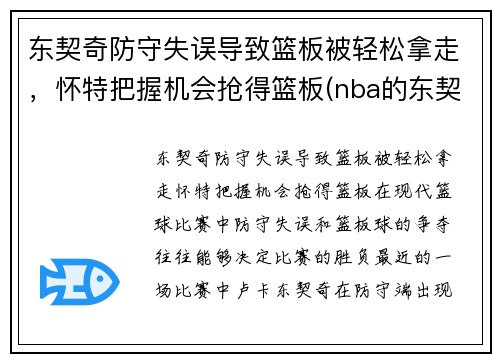 东契奇防守失误导致篮板被轻松拿走，怀特把握机会抢得篮板(nba的东契

东契奇防守失误导致篮板被轻松拿走怀特把握机会抢得篮板在现代篮球比赛中防守失误和篮板球的争夺往往能够决定比赛的胜负最近的一场比赛中卢卡东契奇在防守端出现